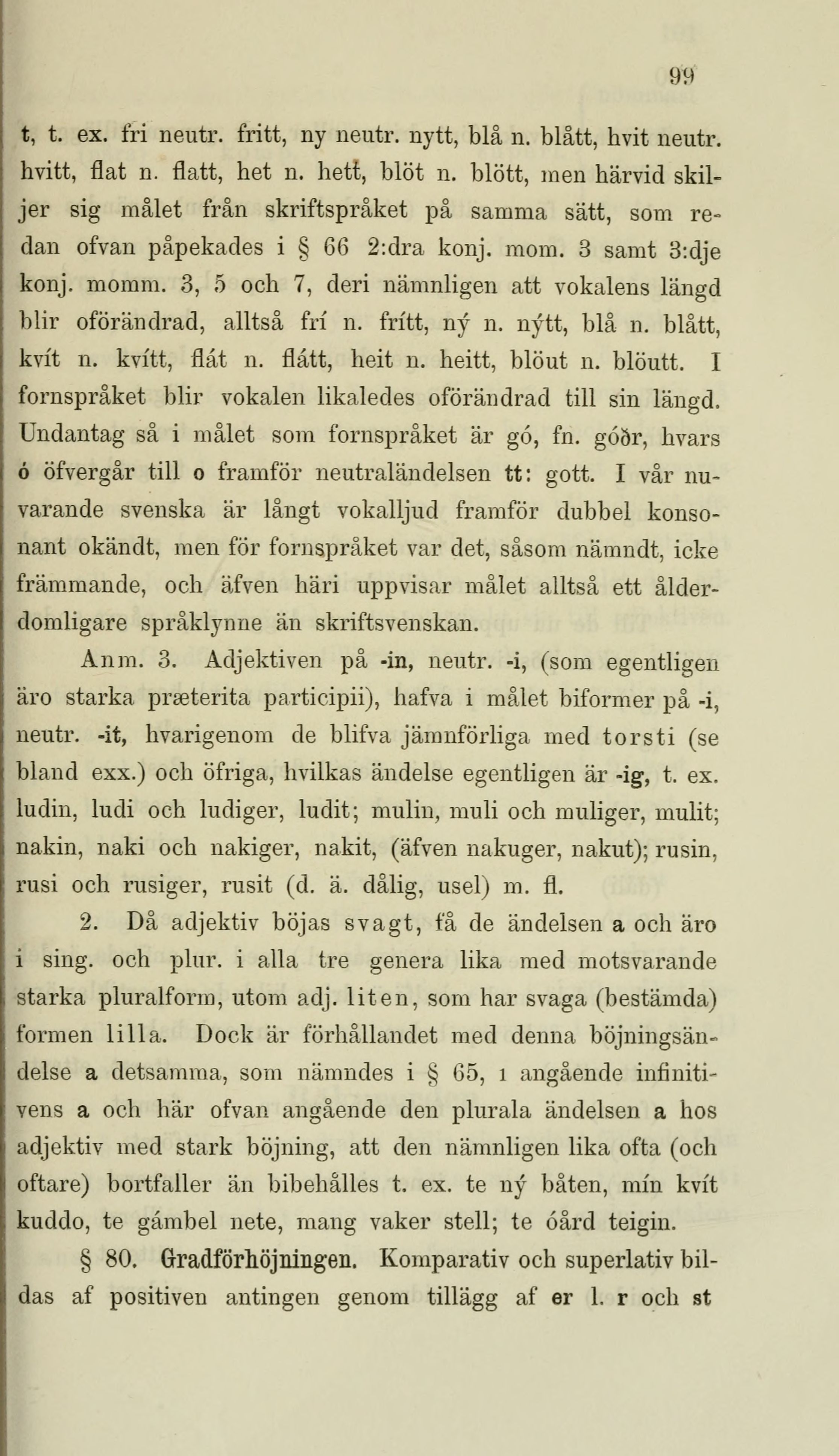 99

t, t. ex. fri neutr. fritt, ny neutr. nytt, blå n. blått, hvit neutr. hvitt, flat n. flatt, het n. hett, blöt n. blött, men härvid skiljer sig målet från skriftspråket på samma sätt, som redan ofvan påpekades i § 66 2:dra konj. mom. 3 samt 3:dje konj. momm. 3, 5 och 7, deri nämnligen att vokalens längd blir oförändrad, alltså frí n. frítt, ný n. nýtt, blå n. blått, kvít n. kvítt, flát n. flátt, heit n. heitt, blöut n. blöutt. I fornspråket blir vokalen likaledes oförändrad till sin längd. Undantag så i målet som fornspråket är gó, fn. góðr, hvars ó öfvergår till o framför neutraländelsen tt: gott. I vår nuvarande svenska är långt vokalljud framför dubbel konsonant okändt, men för fornspråket var det, såsom nämndt, icke främmande, och äfven häri uppvisar målet alltså ett ålderdomligare språklynne än skriftsvenskan.

Anm. 3. Adjektiven på -in, neutr. -i, (som egentligen äro starka præterita participii), hafva i målet biformer på -i, neutr. -it, hvarigenom de blifva jämnförliga med torsti (se bland exx.) och öfriga, hvilkas ändelse egentligen är -ig, t. ex. ludin, ludi och ludiger, ludit; mulin, muli och muliger, mulit; nakin, naki och nakiger, nakit, (äfven nakuger, nakut); rusin, rusi och rusiger, rusit (d. ä. dålig, usel) m. fl.

2. Då adjektiv böjas svagt, få de ändelsen a och äro i sing. och plur. i alla tre genera lika med motsvarande starka pluralform, utom adj. liten, som har svaga (bestämda) formen lilla. Dock är förhållandet med denna böjningsändelse a detsamma, som nämndes i § 65, 1 angående infinitivens a och här ofvan angående den plurala ändelsen a hos adjektiv med stark böjning, att den nämnligen lika ofta (och oftare) bortfaller än bibehålles t. ex. te ný båten, mín kvít kuddo, te gámbel nete, mang vaker stell; te óård teigin.

§ 80. Gradförhöjningen. Komparativ och superlativ bildas af positiven antingen genom tillägg af er l. r och st